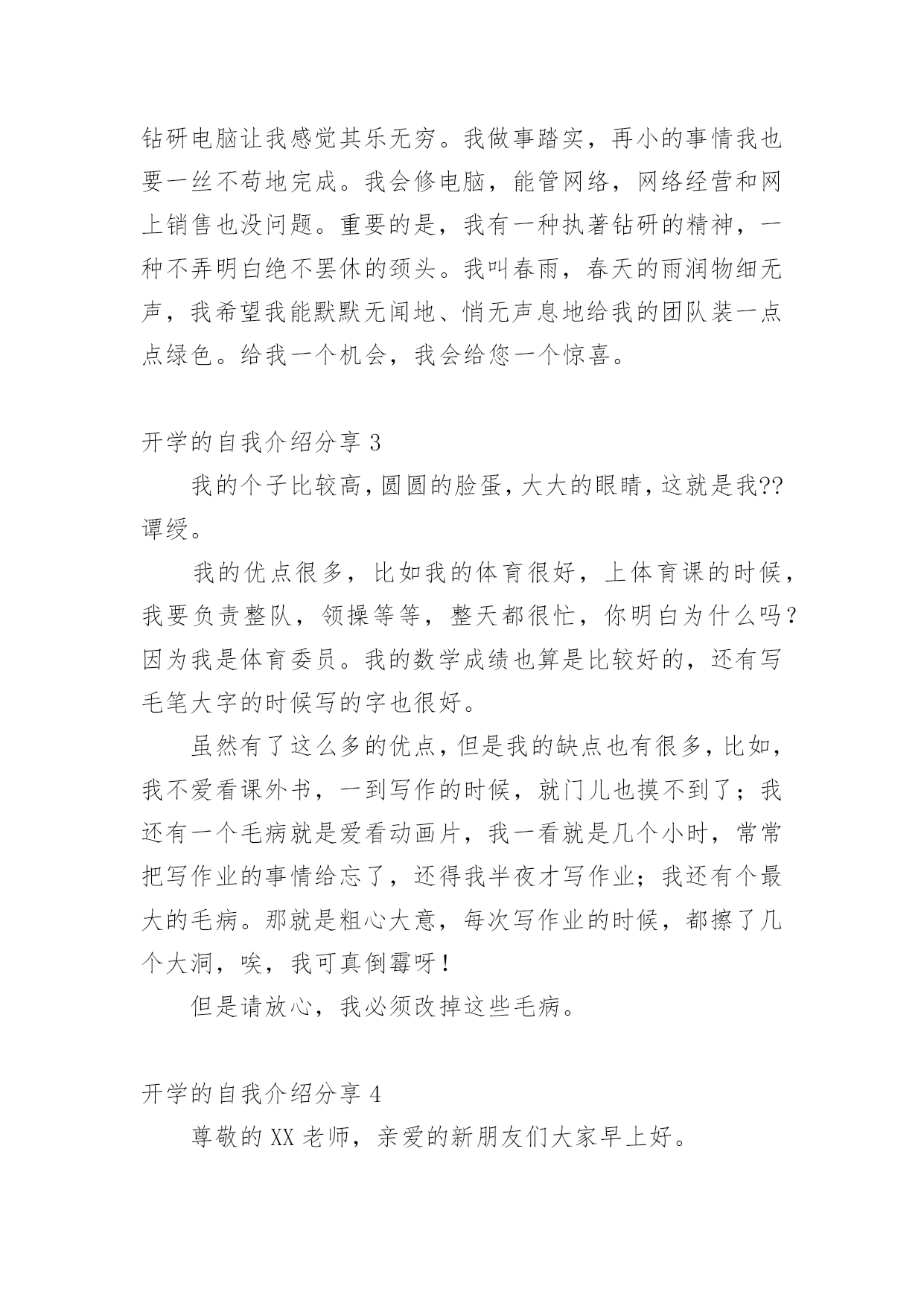 钻研电脑让我感觉其乐无穷。我做事踏实，再小的事情我也要一丝不苟地完成。我会修电脑，能管网络，网络经营和网上销售也没问题。重要的是，我有一种执著钻研的精神，一种不弄明白绝不罢休的颈头。我叫春雨，春天的雨润物细无声，我希望我能默默无闻地、悄无声息地给我的团队装一点点绿色。给我一个机会，我会给您一个惊喜。

开学的自我介绍分享 3

我的个子比较高，圆圆的脸蛋，大大的眼睛，这就是我??谭绥。

我的优点很多，比如我的体育很好，上体育课的时候，我要负责整队，领操等等，整天都很忙，你明白为什么吗？因为我是体育委员。我的数学成绩也算是比较好的，还有写毛笔大字的时候写的字也很好。

虽然有了这么多的优点，但是我的缺点也有很多，比如，我不爱看课外书，一到写作的时候，就门儿也摸不到了；我还有一个毛病就是爱看动画片，我一看就是几个小时，常常把写作业的事情给忘了，还得我半夜才写作业；我还有个最大的毛病。那就是粗心大意，每次写作业的时候，都擦了几个大洞，唉，我可真倒霉呀！

但是请放心，我必须改掉这些毛病。

开学的自我介绍分享 4

尊敬的 XX 老师，亲爱的新朋友们大家早上好。